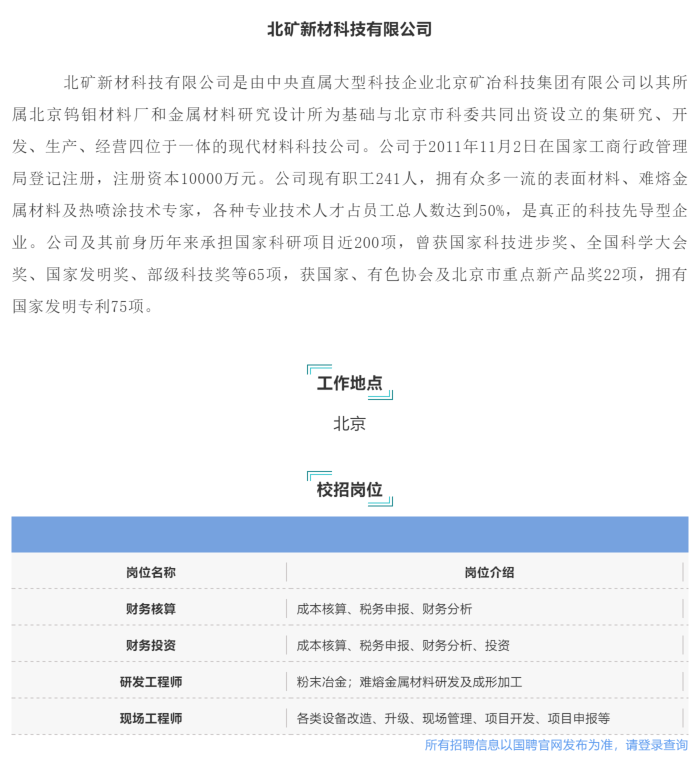 北矿新材科技有限公司

北矿新材科技有限公司是由中央直属大型科技企业北京矿冶科技集团有限公司以其所属北京钨钼材料厂和金属材料研究设计所为基础与北京市科委共同出资设立的集研究、开发、生产、经营四位于一体的现代材料科技公司。公司于2011年11月2日在国家工商行政管理局登记注册，注册资本10000万元。公司现有职工241人，拥有众多一流的表面材料、难熔金属材料及热喷涂技术专家，各种专业技术人才占员工总人数达到50%，是真正的科技先导型企业。公司及其前身历年来承担国家科研项目近200项，曾获国家科技进步奖、全国科学大会奖、国家发明奖、部级科技奖等65项，获国家、有色协会及北京市重点新产品奖22项，拥有国家发明专利75项。

工作地点

北京

校招岗位

| 岗位名称 | 岗位介绍 |
|---|---|
| 财务核算 | 成本核算、税务申报、财务分析 |
| 财务投资 | 成本核算、税务申报、财务分析、投资 |
| 研发工程师 | 粉末冶金；难熔金属材料研发及成形加工 |
| 现场工程师 | 各类设备改造、升级、现场管理、项目开发、项目申报等 |

所有招聘信息以国聘官网发布为准，请登录查询